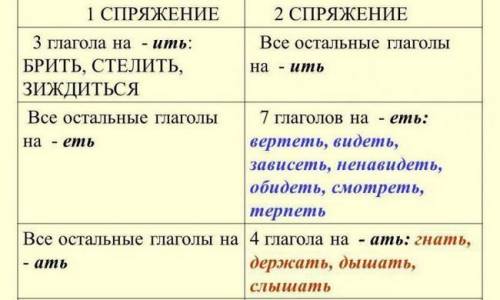 | 1 СПРЯЖЕНИЕ | 2 СПРЯЖЕНИЕ |
|---|---|
| 3 глагола на - ить: БРИТЬ, СТЕЛИТЬ, ЗИЖДИТЬСЯ | Все остальные глаголы на - ить |
| Все остальные глаголы на - еть | 7 глаголов на - еть: вертеть, видеть, зависеть, ненавидеть, обидеть, смотреть, терпеть |
| Все остальные глаголы на - ать | 4 глагола на - ать: гнать, держать, дышать, слышать |